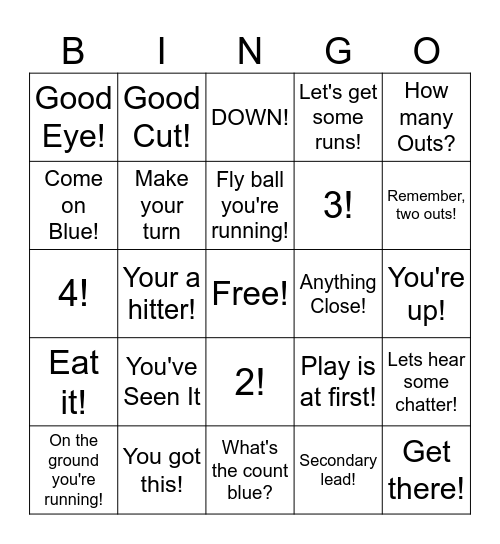 | B | I | N | G | O |
|---|---|---|---|---|
| Good Eye! | Good Cut! | DOWN! | Let's get some runs! | How many Outs? |
| Come on Blue! | Make your turn | Fly ball you're running! | 3! | Remember, two outs! |
| 4! | Your a hitter! | Free! | Anything Close! | You're up! |
| Eat it! | You've Seen It | 2! | Play is at first! | Lets hear some chatter! |
| On the ground you're running! | You got this! | What's the count blue? | Secondary lead! | Get there! |